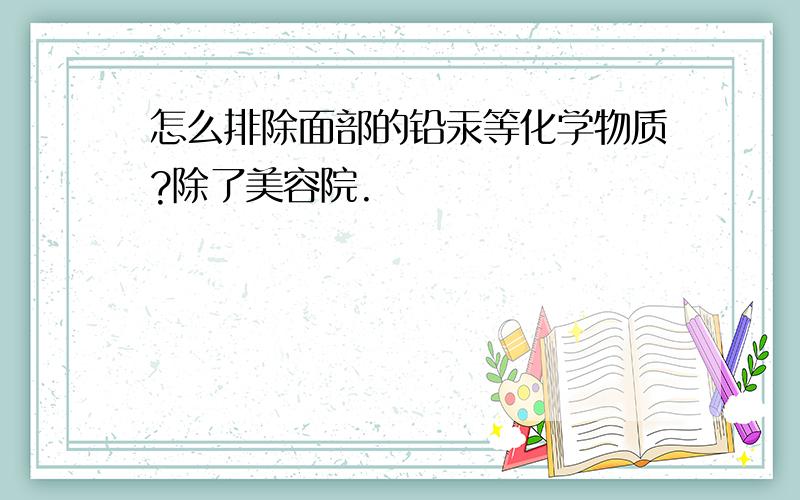 怎么排除面部的铅汞等化学物质?除了美容院.